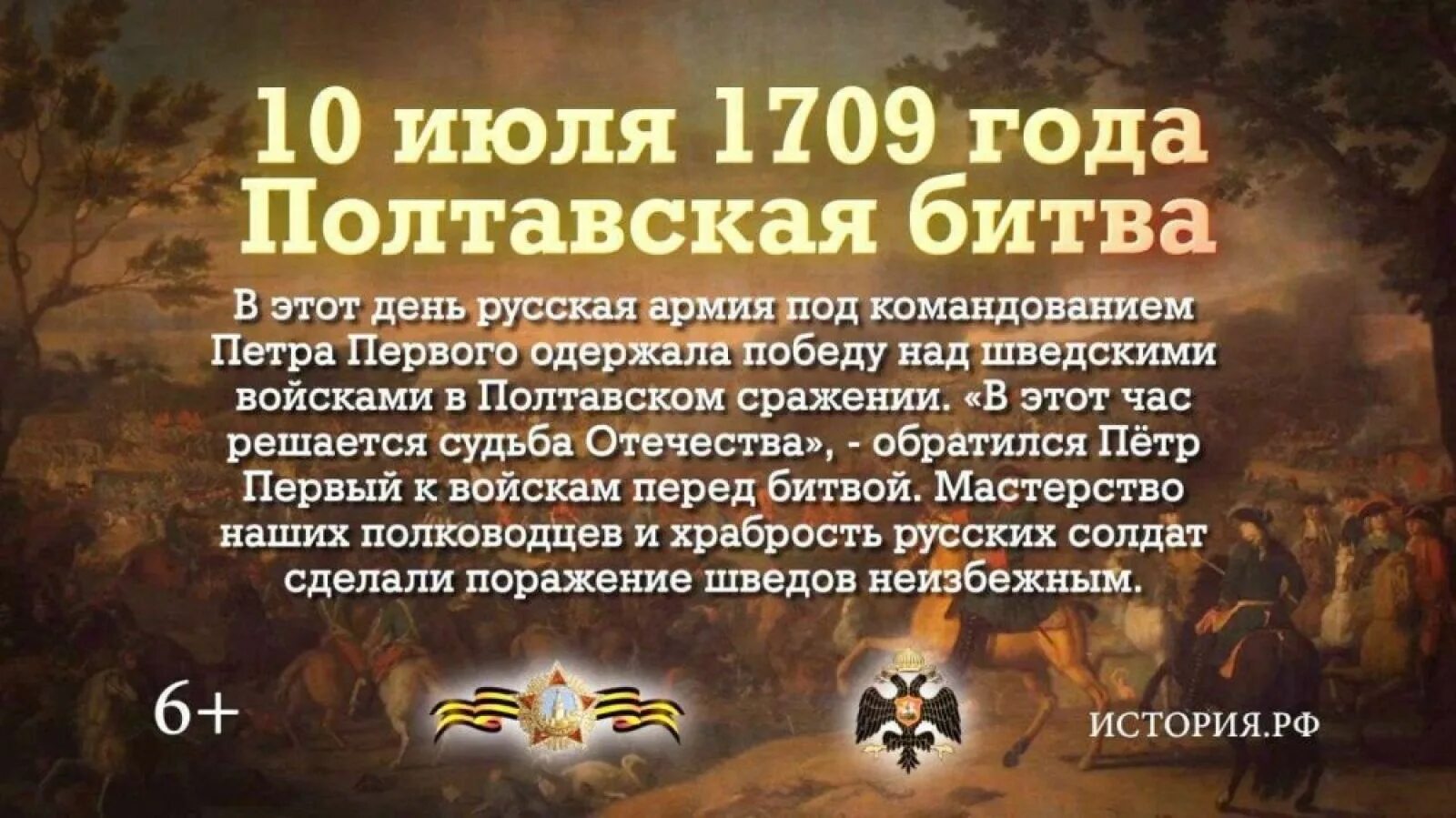 10 июля 1709 года
Полтавская битва

В этот день русская армия под командованием Петра Первого одержала победу над шведскими войсками в Полтавском сражении. «В этот час решается судьба Отечества», - обратился Пётр Первый к войскам перед битвой. Мастерство наших полководцев и храбрость русских солдат сделали поражение шведов неизбежным.

6+

ИСТОРИЯ.РФ